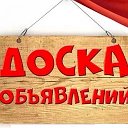 ДОСКА
ОБЪЯВЛЕНИЙ